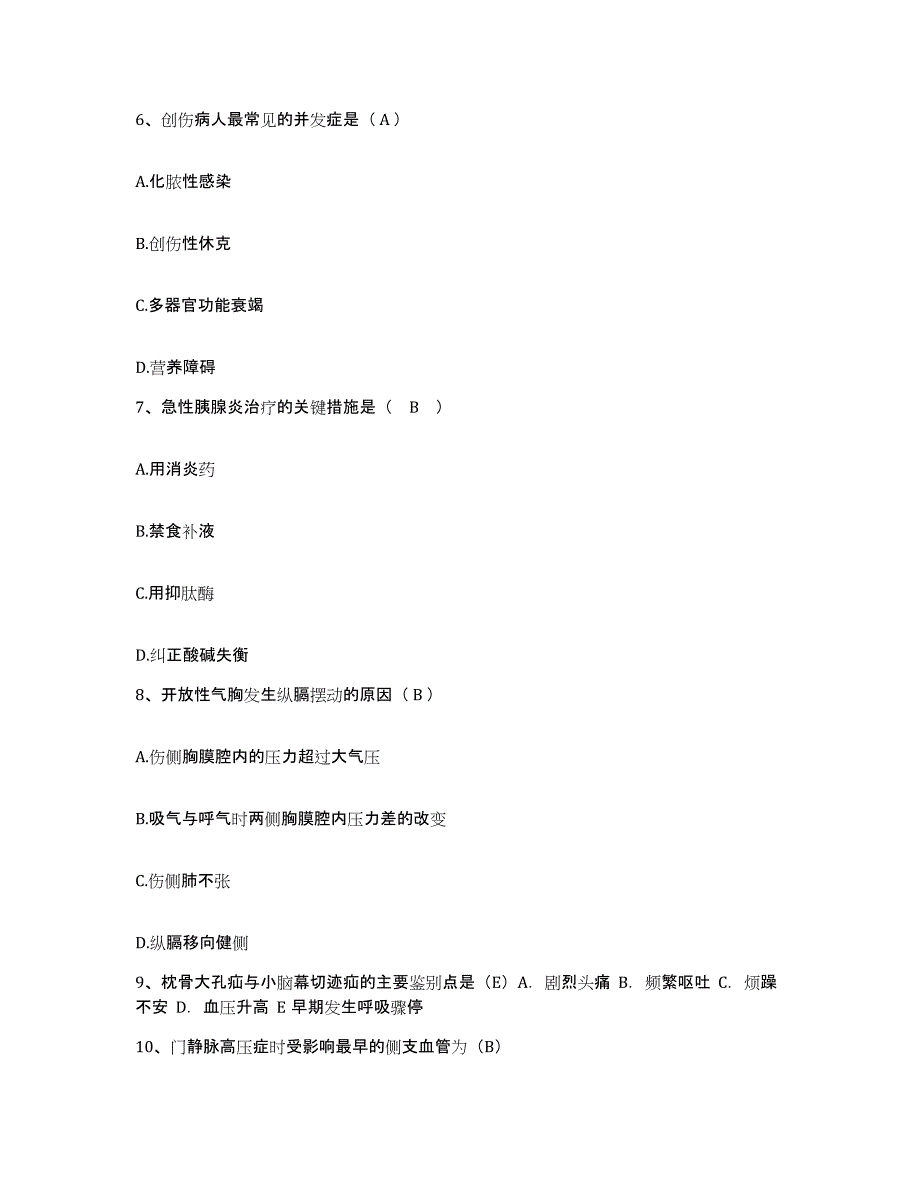 6、创伤病人最常见的并发症是（A）

A.化脓性感染

B.创伤性休克

C.多器官功能衰竭

D.营养障碍

7、急性胰腺炎治疗的关键措施是（　B　）

A.用消炎药

B.禁食补液

C.用抑肽酶

D.纠正酸碱失衡

8、开放性气胸发生纵膈摆动的原因（B）

A.伤侧胸膜腔内的压力超过大气压

B.吸气与呼气时两侧胸膜腔内压力差的改变

C.伤侧肺不张

D.纵膈移向健侧

9、枕骨大孔疝与小脑幕切迹疝的主要鉴别点是（E）A. 剧烈头痛 B. 频繁呕吐 C. 烦躁不安 D. 血压升高 E 早期发生呼吸骤停

10、门静脉高压症时受影响最早的侧支血管为（B）